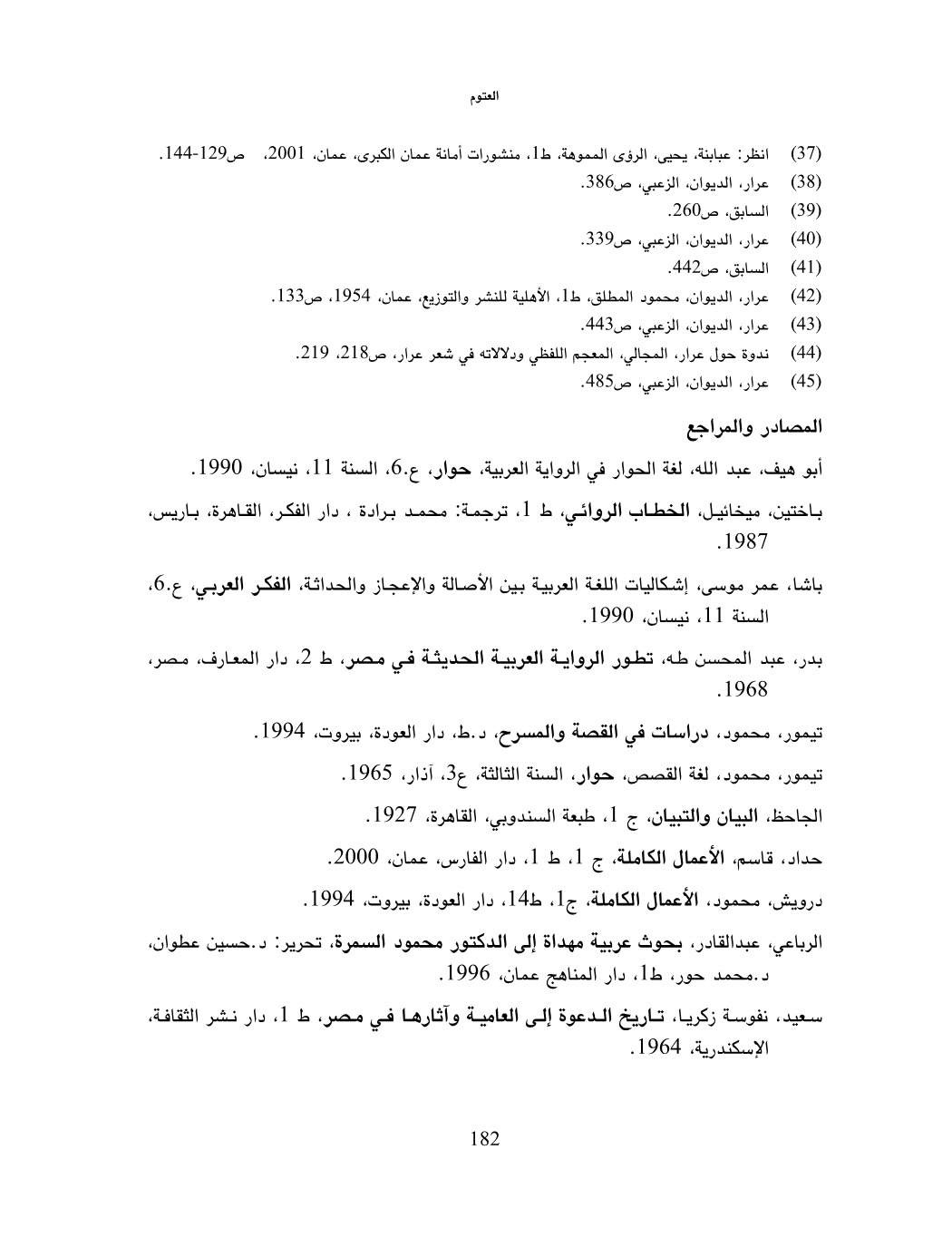 العتوم

(37) انظر: عبابنة، يحيى، الرؤى المموهة، ط1، منشورات أمانة عمان الكبرى، عمان، 2001، ص129-144.
(38) عرار، الديوان، الزعبي، ص386.
(39) السابق، ص260.
(40) عرار، الديوان، الزعبي، ص339.
(41) السابق، ص442.
(42) عرار، الديوان، محمود المطلق، ط1، الأهلية للنشر والتوزيع، عمان، 1954، ص133.
(43) عرار، الديوان، الزعبي، ص443.
(44) ندوة حول عرار، المجالي، المعجم اللفظي ودلالاته في شعر عرار، ص218، 219.
(45) عرار، الديوان، الزعبي، ص485.

المصادر والمراجع

أبو هيف، عبد الله، لغة الحوار في الرواية العربية، حوار، ع.6، السنة 11، نيسان، 1990.

باختين، ميخائيل، الخطاب الروائي، ط 1، ترجمة: محمد برادة ، دار الفكر، القاهرة، باريس، 1987.

باشا، عمر موسى، إشكاليات اللغة العربية بين الأصالة والإعجاز والحداثة، الفكر العربي، ع.6، السنة 11، نيسان، 1990.

بدر، عبد المحسن طه، تطور الرواية العربية الحديثة في مصر، ط 2، دار المعارف، مصر، 1968.

تيمور، محمود، دراسات في القصة والمسرح، د.ط، دار العودة، بيروت، 1994.

تيمور، محمود، لغة القصص، حوار، السنة الثالثة، ع3، آذار، 1965.

الجاحظ، البيان والتبيان، ج 1، طبعة السندوبي، القاهرة، 1927.

حداد، قاسم، الأعمال الكاملة، ج 1، ط 1، دار الفارس، عمان، 2000.

درويش، محمود، الأعمال الكاملة، ج1، ط14، دار العودة، بيروت، 1994.

الرباعي، عبدالقادر، بحوث عربية مهداة إلى الدكتور محمود السمرة، تحرير: د.حسين عطوان، د.محمد حور، ط1، دار المناهج عمان، 1996.

سعيد، نفوسة زكريا، تاريخ الدعوة إلى العامية وآثارها في مصر، ط 1، دار نشر الثقافة، الإسكندرية، 1964.

182